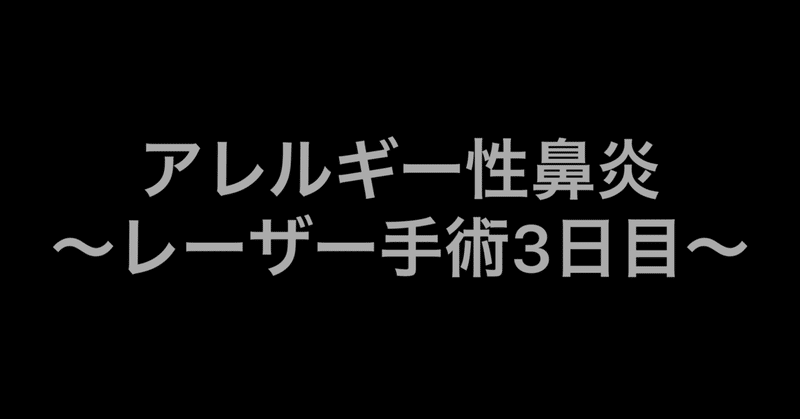 アレルギー性鼻炎
〜レーザー手術3日目〜